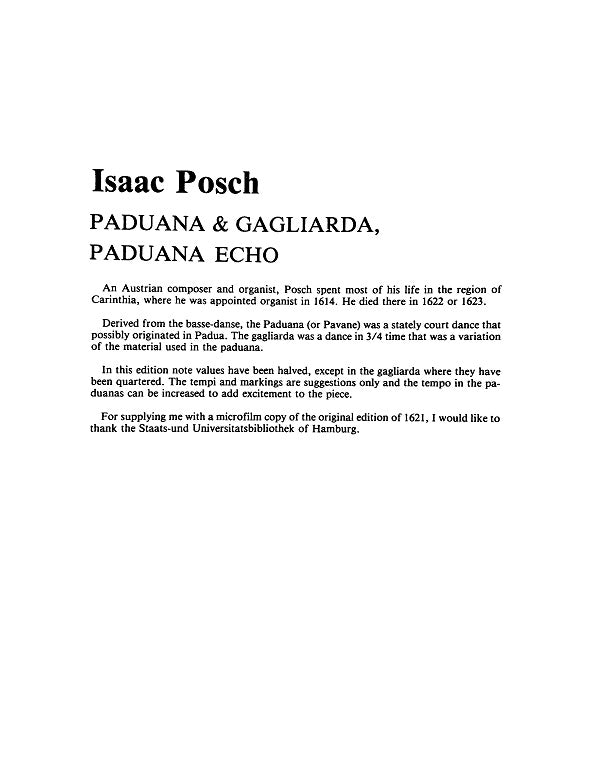 Isaac Posch

PADUANA & GAGLIARDA, PADUANA ECHO

An Austrian composer and organist, Posch spent most of his life in the region of Carinthia, where he was appointed organist in 1614. He died there in 1622 or 1623.

Derived from the basse-danse, the Paduana (or Pavane) was a stately court dance that possibly originated in Padua. The gagliarda was a dance in 3/4 time that was a variation of the material used in the paduana.

In this edition note values have been halved, except in the gagliarda where they have been quartered. The tempi and markings are suggestions only and the tempo in the paduanas can be increased to add excitement to the piece.

For supplying me with a microfilm copy of the original edition of 1621, I would like to thank the Staats-und Universitatsbibliothek of Hamburg.